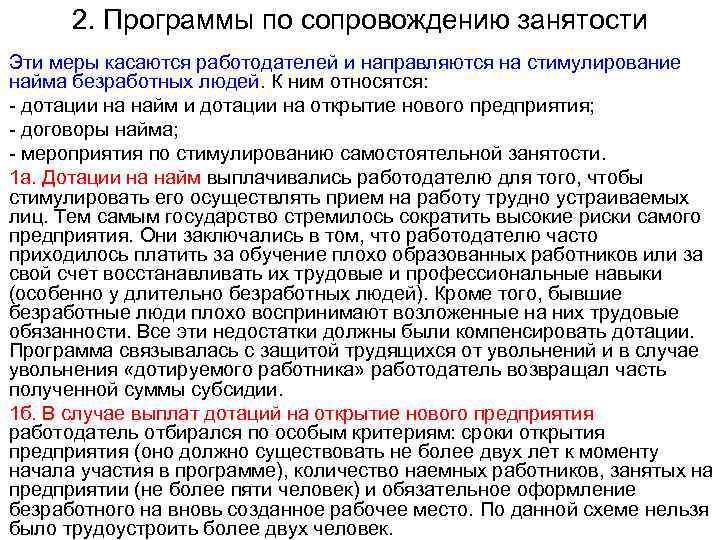 2. Программы по сопровождению занятости

Эти меры касаются работодателей и направляются на стимулирование найма безработных людей. К ним относятся:
- дотации на найм и дотации на открытие нового предприятия;
- договоры найма;
- мероприятия по стимулированию самостоятельной занятости.

1а. Дотации на найм выплачивались работодателю для того, чтобы стимулировать его осуществлять прием на работу трудно устраиваемых лиц. Тем самым государство стремилось сократить высокие риски самого предприятия. Они заключались в том, что работодателю часто приходилось платить за обучение плохо образованных работников или за свой счет восстанавливать их трудовые и профессиональные навыки (особенно у длительно безработных людей). Кроме того, бывшие безработные люди плохо воспринимают возложенные на них трудовые обязанности. Все эти недостатки должны были компенсировать дотации. Программа связывалась с защитой трудящихся от увольнений и в случае увольнения «дотируемого работника» работодатель возвращал часть полученной суммы субсидии.

1б. В случае выплат дотаций на открытие нового предприятия работодатель отбирался по особым критериям: сроки открытия предприятия (оно должно существовать не более двух лет к моменту начала участия в программе), количество наемных работников, занятых на предприятии (не более пяти человек) и обязательное оформление безработного на вновь созданное рабочее место. По данной схеме нельзя было трудоустроить более двух человек.